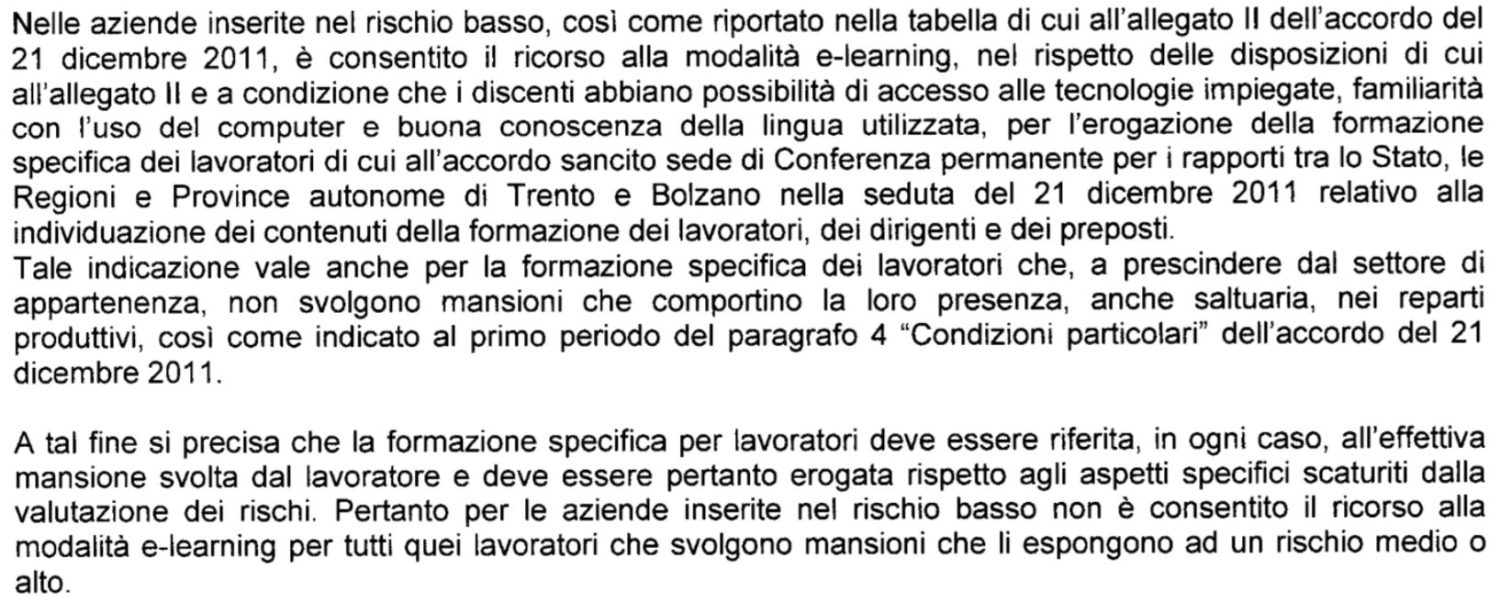 Nelle aziende inserite nel rischio basso, così come riportato nella tabella di cui all'allegato II dell'accordo del 21 dicembre 2011, è consentito il ricorso alla modalità e-learning, nel rispetto delle disposizioni di cui all'allegato II e a condizione che i discenti abbiano possibilità di accesso alle tecnologie impiegate, familiarità con l'uso del computer e buona conoscenza della lingua utilizzata, per l'erogazione della formazione specifica dei lavoratori di cui all'accordo sancito sede di Conferenza permanente per i rapporti tra lo Stato, le Regioni e Province autonome di Trento e Bolzano nella seduta del 21 dicembre 2011 relativo alla individuazione dei contenuti della formazione dei lavoratori, dei dirigenti e dei preposti.
Tale indicazione vale anche per la formazione specifica dei lavoratori che, a prescindere dal settore di appartenenza, non svolgono mansioni che comportino la loro presenza, anche saltuaria, nei reparti produttivi, così come indicato al primo periodo del paragrafo 4 "Condizioni particolari" dell'accordo del 21 dicembre 2011.

A tal fine si precisa che la formazione specifica per lavoratori deve essere riferita, in ogni caso, all'effettiva mansione svolta dal lavoratore e deve essere pertanto erogata rispetto agli aspetti specifici scaturiti dalla valutazione dei rischi. Pertanto per le aziende inserite nel rischio basso non è consentito il ricorso alla modalità e-learning per tutti quei lavoratori che svolgono mansioni che li espongono ad un rischio medio o alto.